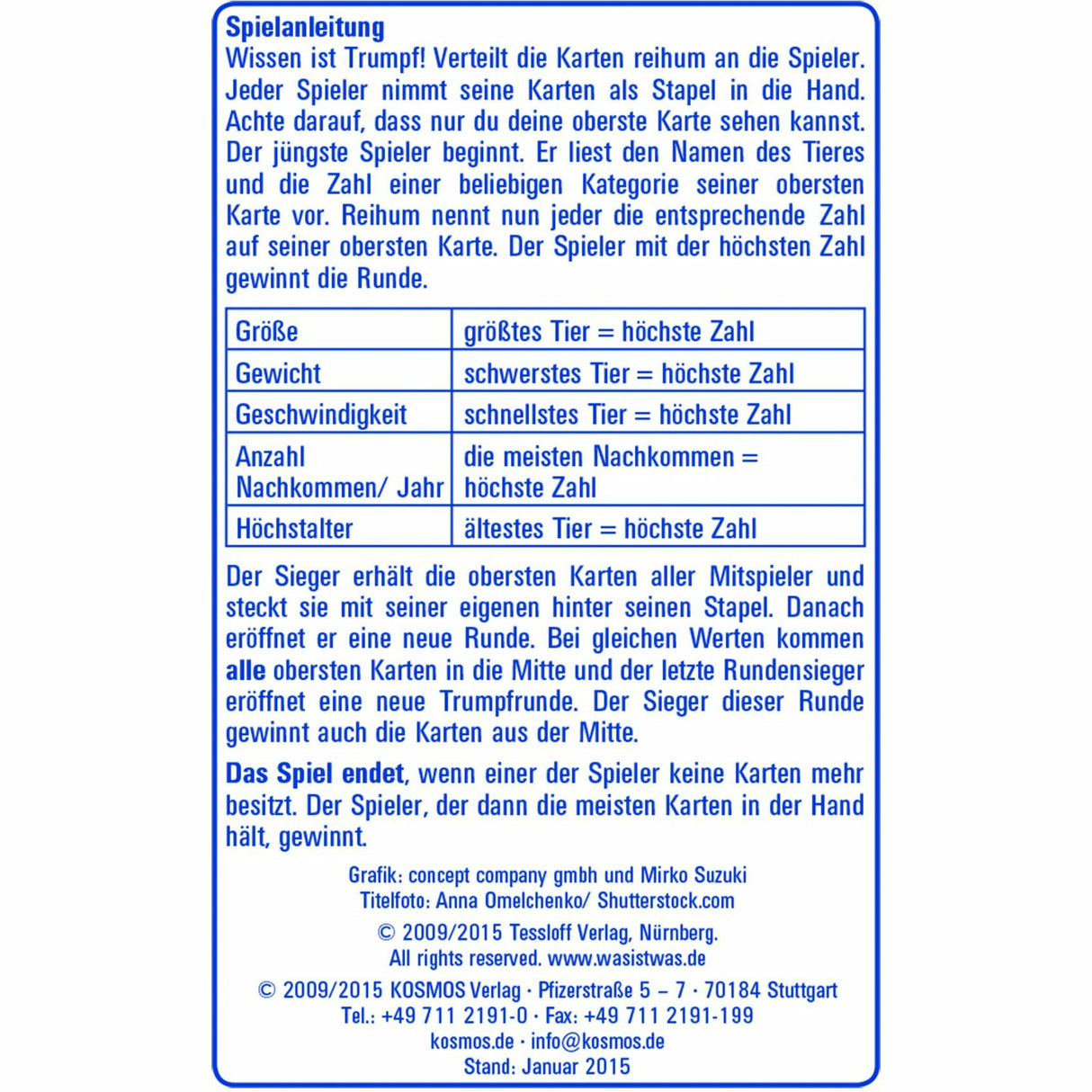 Spielanleitung

Wissen ist Trumpf! Verteilt die Karten reihum an die Spieler. Jeder Spieler nimmt seine Karten als Stapel in die Hand. Achte darauf, dass nur du deine oberste Karte sehen kannst. Der jüngste Spieler beginnt. Er liest den Namen des Tieres und die Zahl einer beliebigen Kategorie seiner obersten Karte vor. Reihum nennt nun jeder die entsprechende Zahl auf seiner obersten Karte. Der Spieler mit der höchsten Zahl gewinnt die Runde.

| Größe | größtes Tier = höchste Zahl |
|---|---|
| Gewicht | schwerstes Tier = höchste Zahl |
| Geschwindigkeit | schnellstes Tier = höchste Zahl |
| Anzahl Nachkommen/ Jahr | die meisten Nachkommen = höchste Zahl |
| Höchstalter | ältestes Tier = höchste Zahl |

Der Sieger erhält die obersten Karten aller Mitspieler und steckt sie mit seiner eigenen hinter seinen Stapel. Danach eröffnet er eine neue Runde. Bei gleichen Werten kommen alle obersten Karten in die Mitte und der letzte Rundensieger eröffnet eine neue Trumpfrunde. Der Sieger dieser Runde gewinnt auch die Karten aus der Mitte.

Das Spiel endet, wenn einer der Spieler keine Karten mehr besitzt. Der Spieler, der dann die meisten Karten in der Hand hält, gewinnt.

Grafik: concept company gmbh und Mirko Suzuki
Titelfoto: Anna Omelchenko/ Shutterstock.com

© 2009/2015 Tessloff Verlag, Nürnberg.
All rights reserved. www.wasistwas.de

© 2009/2015 KOSMOS Verlag · Pfizerstraße 5 – 7 · 70184 Stuttgart
Tel.: +49 711 2191-0 · Fax: +49 711 2191-199
kosmos.de · info@kosmos.de
Stand: Januar 2015